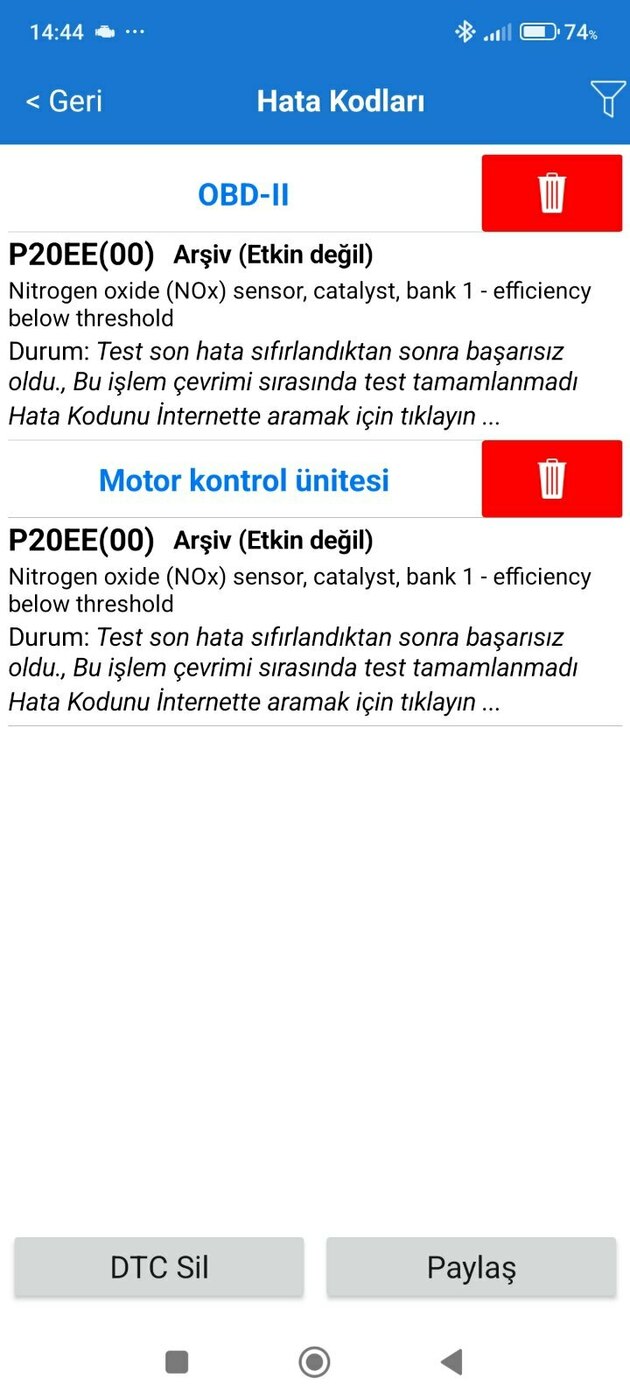 14:44 ··· 74%

< Geri
Hata Kodları

OBD-II

P20EE(00) Arşiv (Etkin değil)
Nitrogen oxide (NOx) sensor, catalyst, bank 1 - efficiency below threshold
Durum: Test son hata sıfırlandıktan sonra başarısız oldu., Bu işlem çevrimi sırasında test tamamlanmadı
Hata Kodunu İnternette aramak için tıklayın ...

Motor kontrol ünitesi

P20EE(00) Arşiv (Etkin değil)
Nitrogen oxide (NOx) sensor, catalyst, bank 1 - efficiency below threshold
Durum: Test son hata sıfırlandıktan sonra başarısız oldu., Bu işlem çevrimi sırasında test tamamlanmadı
Hata Kodunu İnternette aramak için tıklayın ...

DTC Sil
Paylaş